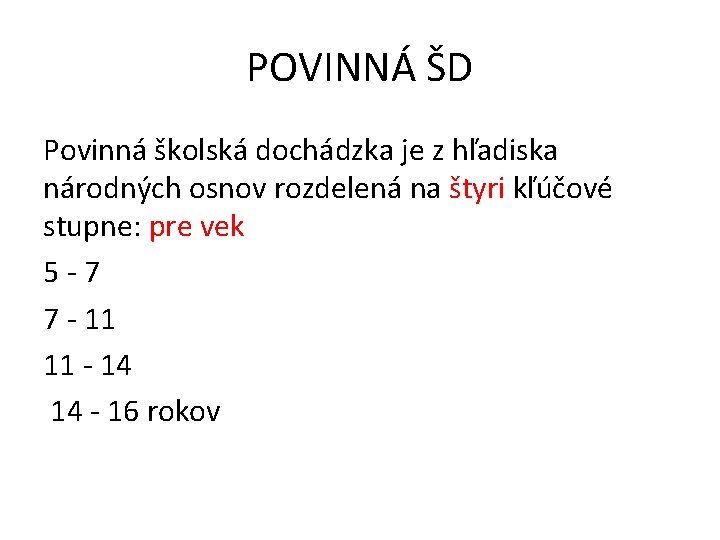 POVINNÁ ŠD

Povinná školská dochádzka je z hľadiska národných osnov rozdelená na štyri kľúčové stupne: pre vek

5 - 7

7 - 11

11 - 14

14 - 16 rokov